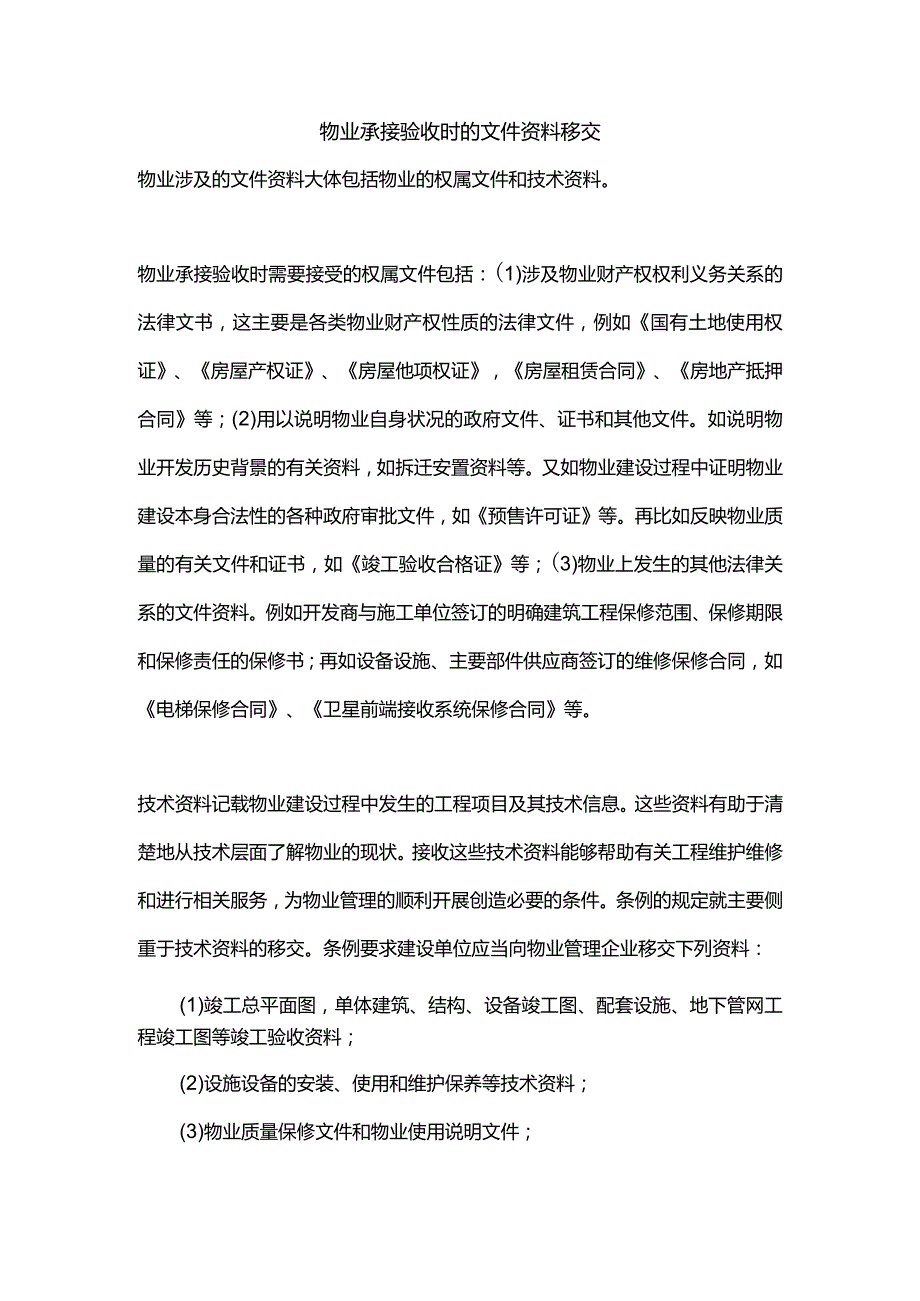 物业承接验收时的文件资料移交

物业涉及的文件资料大体包括物业的权属文件和技术资料。

物业承接验收时需要接受的权属文件包括：(1)涉及物业财产权权利义务关系的法律文书，这主要是各类物业财产权性质的法律文件，例如《国有土地使用权证》、《房屋产权证》、《房屋他项权证》，《房屋租赁合同》、《房地产抵押合同》等；(2)用以说明物业自身状况的政府文件、证书和其他文件。如说明物业开发历史背景的有关资料，如拆迁安置资料等。又如物业建设过程中证明物业建设本身合法性的各种政府审批文件，如《预售许可证》等。再比如反映物业质量的有关文件和证书，如《竣工验收合格证》等；(3)物业上发生的其他法律关系的文件资料。例如开发商与施工单位签订的明确建筑工程保修范围、保修期限和保修责任的保修书；再如设备设施、主要部件供应商签订的维修保修合同，如《电梯保修合同》、《卫星前端接收系统保修合同》等。

技术资料记载物业建设过程中发生的工程项目及其技术信息。这些资料有助于清楚地从技术层面了解物业的现状。接收这些技术资料能够帮助有关工程维护维修和进行相关服务，为物业管理的顺利开展创造必要的条件。条例的规定就主要侧重于技术资料的移交。条例要求建设单位应当向物业管理企业移交下列资料：

(1)竣工总平面图，单体建筑、结构、设备竣工图、配套设施、地下管网工程竣工图等竣工验收资料；

(2)设施设备的安装、使用和维护保养等技术资料；

(3)物业质量保修文件和物业使用说明文件；